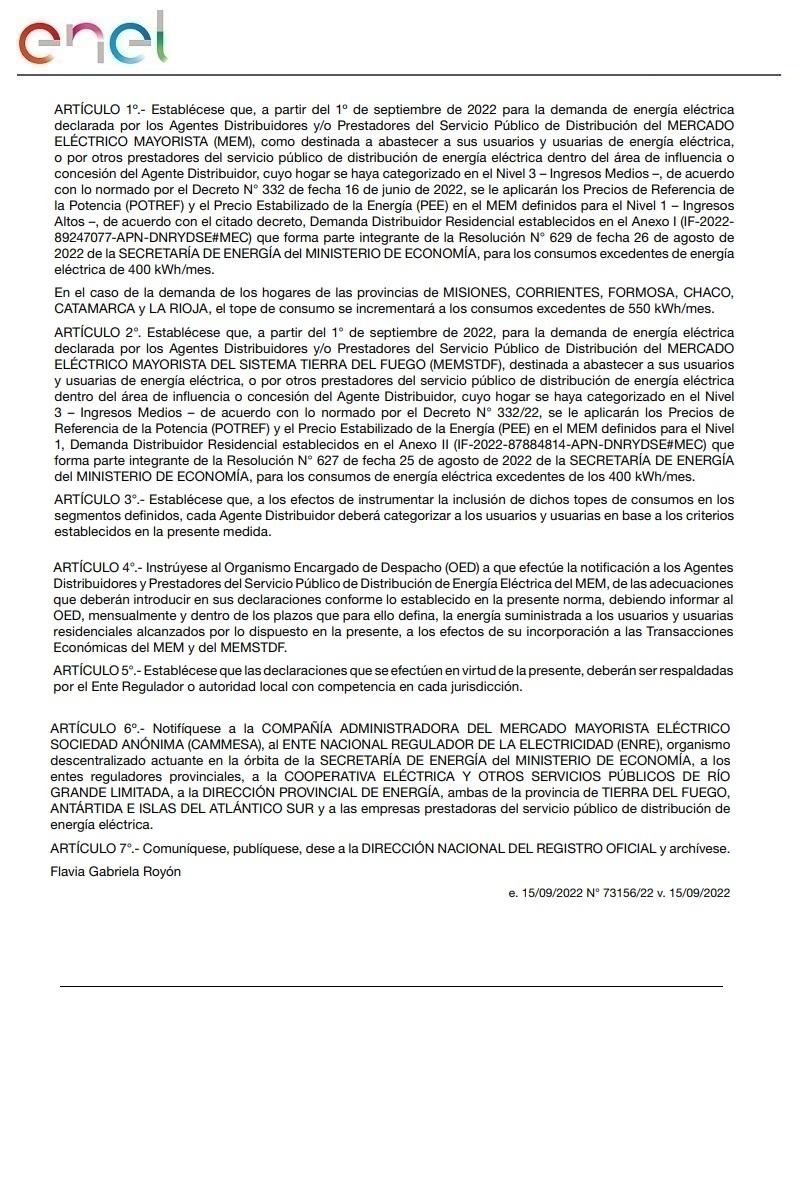 enel

ARTÍCULO 1º.- Establécese que, a partir del 1º de septiembre de 2022 para la demanda de energía eléctrica declarada por los Agentes Distribuidores y/o Prestadores del Servicio Público de Distribución del MERCADO ELÉCTRICO MAYORISTA (MEM), como destinada a abastecer a sus usuarios y usuarias de energía eléctrica, o por otros prestadores del servicio público de distribución de energía eléctrica dentro del área de influencia o concesión del Agente Distribuidor, cuyo hogar se haya categorizado en el Nivel 3 – Ingresos Medios –, de acuerdo con lo normado por el Decreto N° 332 de fecha 16 de junio de 2022, se le aplicarán los Precios de Referencia de la Potencia (POTREF) y el Precio Estabilizado de la Energía (PEE) en el MEM definidos para el Nivel 1 – Ingresos Altos –, de acuerdo con el citado decreto, Demanda Distribuidor Residencial establecidos en el Anexo I (IF-2022-89247077-APN-DNRYDSE#MEC) que forma parte integrante de la Resolución N° 629 de fecha 26 de agosto de 2022 de la SECRETARÍA DE ENERGÍA del MINISTERIO DE ECONOMÍA, para los consumos excedentes de energía eléctrica de 400 kWh/mes.

En el caso de la demanda de los hogares de las provincias de MISIONES, CORRIENTES, FORMOSA, CHACO, CATAMARCA y LA RIOJA, el tope de consumo se incrementará a los consumos excedentes de 550 kWh/mes.

ARTÍCULO 2°. Establécese que, a partir del 1° de septiembre de 2022, para la demanda de energía eléctrica declarada por los Agentes Distribuidores y/o Prestadores del Servicio Público de Distribución del MERCADO ELÉCTRICO MAYORISTA DEL SISTEMA TIERRA DEL FUEGO (MEMSTDF), destinada a abastecer a sus usuarios y usuarias de energía eléctrica, o por otros prestadores del servicio público de distribución de energía eléctrica dentro del área de influencia o concesión del Agente Distribuidor, cuyo hogar se haya categorizado en el Nivel 3 – Ingresos Medios – de acuerdo con lo normado por el Decreto N° 332/22, se le aplicarán los Precios de Referencia de la Potencia (POTREF) y el Precio Estabilizado de la Energía (PEE) en el MEM definidos para el Nivel 1, Demanda Distribuidor Residencial establecidos en el Anexo II (IF-2022-87884814-APN-DNRYDSE#MEC) que forma parte integrante de la Resolución N° 627 de fecha 25 de agosto de 2022 de la SECRETARÍA DE ENERGÍA del MINISTERIO DE ECONOMÍA, para los consumos de energía eléctrica excedentes de los 400 kWh/mes.

ARTÍCULO 3°.- Establécese que, a los efectos de instrumentar la inclusión de dichos topes de consumos en los segmentos definidos, cada Agente Distribuidor deberá categorizar a los usuarios y usuarias en base a los criterios establecidos en la presente medida.

ARTÍCULO 4°.- Instrúyese al Organismo Encargado de Despacho (OED) a que efectúe la notificación a los Agentes Distribuidores y Prestadores del Servicio Público de Distribución de Energía Eléctrica del MEM, de las adecuaciones que deberán introducir en sus declaraciones conforme lo establecido en la presente norma, debiendo informar al OED, mensualmente y dentro de los plazos que para ello defina, la energía suministrada a los usuarios y usuarias residenciales alcanzados por lo dispuesto en la presente, a los efectos de su incorporación a las Transacciones Económicas del MEM y del MEMSTDF.

ARTÍCULO 5°.- Establécese que las declaraciones que se efectúen en virtud de la presente, deberán ser respaldadas por el Ente Regulador o autoridad local con competencia en cada jurisdicción.

ARTÍCULO 6°.- Notifíquese a la COMPAÑÍA ADMINISTRADORA DEL MERCADO MAYORISTA ELÉCTRICO SOCIEDAD ANÓNIMA (CAMMESA), al ENTE NACIONAL REGULADOR DE LA ELECTRICIDAD (ENRE), organismo descentralizado actuante en la órbita de la SECRETARÍA DE ENERGÍA del MINISTERIO DE ECONOMÍA, a los entes reguladores provinciales, a la COOPERATIVA ELÉCTRICA Y OTROS SERVICIOS PÚBLICOS DE RÍO GRANDE LIMITADA, a la DIRECCIÓN PROVINCIAL DE ENERGÍA, ambas de la provincia de TIERRA DEL FUEGO, ANTÁRTIDA E ISLAS DEL ATLÁNTICO SUR y a las empresas prestadoras del servicio público de distribución de energía eléctrica.

ARTÍCULO 7°.- Comuníquese, publíquese, dese a la DIRECCIÓN NACIONAL DEL REGISTRO OFICIAL y archívese.

Flavia Gabriela Royón

e. 15/09/2022 N° 73156/22 v. 15/09/2022